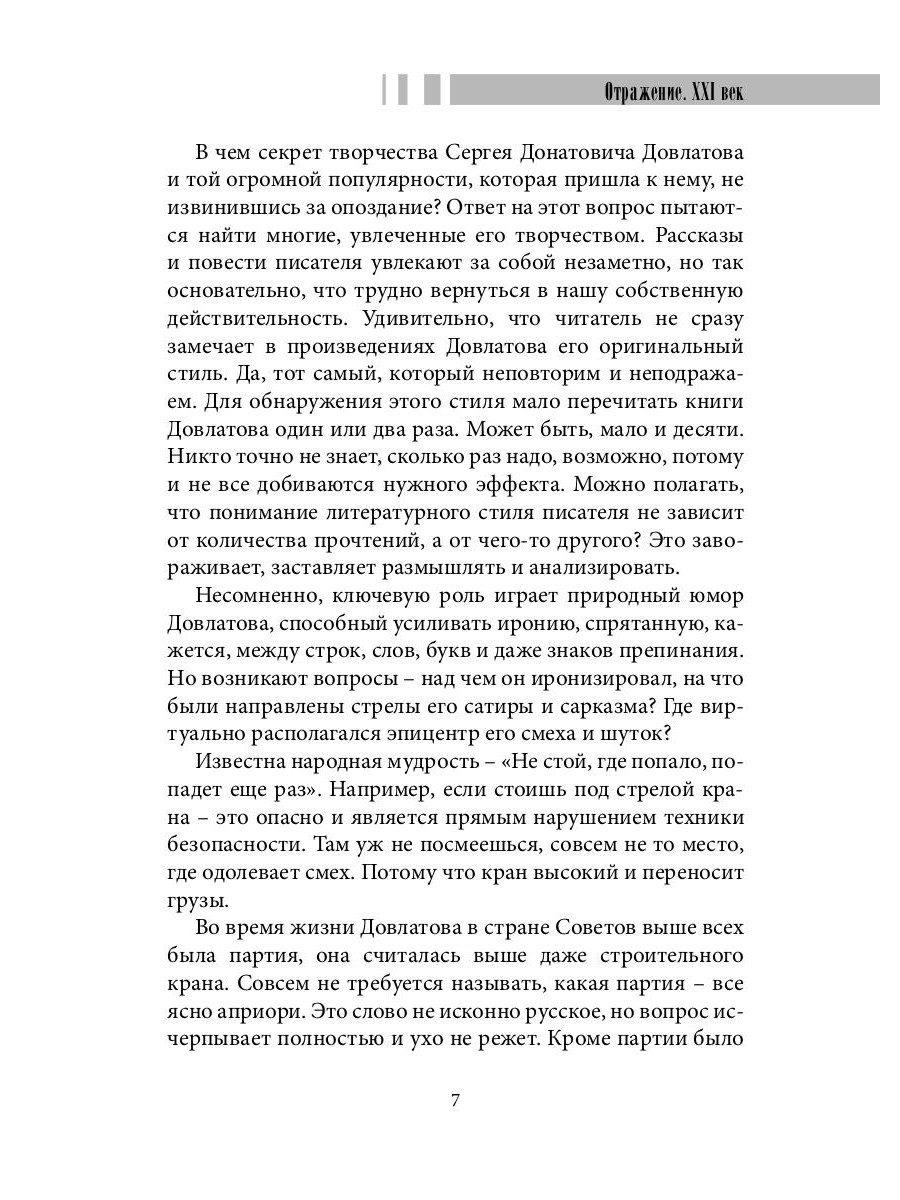 Отражение. XXI век

В чем секрет творчества Сергея Донатовича Довлатова и той огромной популярности, которая пришла к нему, не извинившись за опоздание? Ответ на этот вопрос пытаются найти многие, увлеченные его творчеством. Рассказы и повести писателя увлекают за собой незаметно, но так основательно, что трудно вернуться в нашу собственную действительность. Удивительно, что читатель не сразу замечает в произведениях Довлатова его оригинальный стиль. Да, тот самый, который неповторим и неподражаем. Для обнаружения этого стиля мало перечитать книги Довлатова один или два раза. Может быть, мало и десяти. Никто точно не знает, сколько раз надо, возможно, потому и не все добиваются нужного эффекта. Можно полагать, что понимание литературного стиля писателя не зависит от количества прочтений, а от чего-то другого? Это завораживает, заставляет размышлять и анализировать.

Несомненно, ключевую роль играет природный юмор Довлатова, способный усиливать иронию, спрятанную, кажется, между строк, слов, букв и даже знаков препинания. Но возникают вопросы – над чем он иронизировал, на что были направлены стрелы его сатиры и сарказма? Где виртуально располагался эпицентр его смеха и шуток?

Известна народная мудрость – «Не стой, где попало, попадет еще раз». Например, если стоишь под стрелой крана – это опасно и является прямым нарушением техники безопасности. Там уж не посмеешься, совсем не то место, где одолевает смех. Потому что кран высокий и переносит грузы.

Во время жизни Довлатова в стране Советов выше всех была партия, она считалась выше даже строительного крана. Совсем не требуется называть, какая партия – все ясно априори. Это слово не исконно русское, но вопрос исчерпывает полностью и ухо не режет. Кроме партии было

7